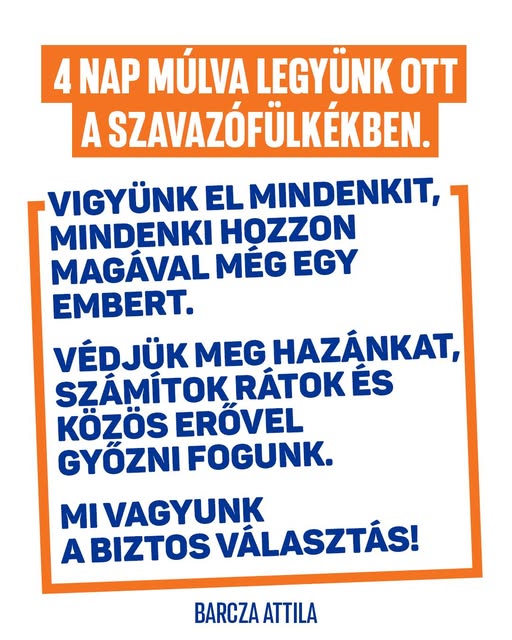 4 NAP MÚLVA LEGYÜNK OTT A SZAVAZÓFÜLKÉKBEN.

VIGYÜNK EL MINDENKIT, MINDENKI HOZZON MAGÁVAL MÉG EGY EMBERT.

VÉDJÜK MEG HAZÁNKAT, SZÁMÍTOK RÁTOK ÉS KÖZÖS ERŐVEL GYŐZNI FOGUNK.

MI VAGYUNK A BIZTOS VÁLASZTÁS!

BARCZA ATTILA